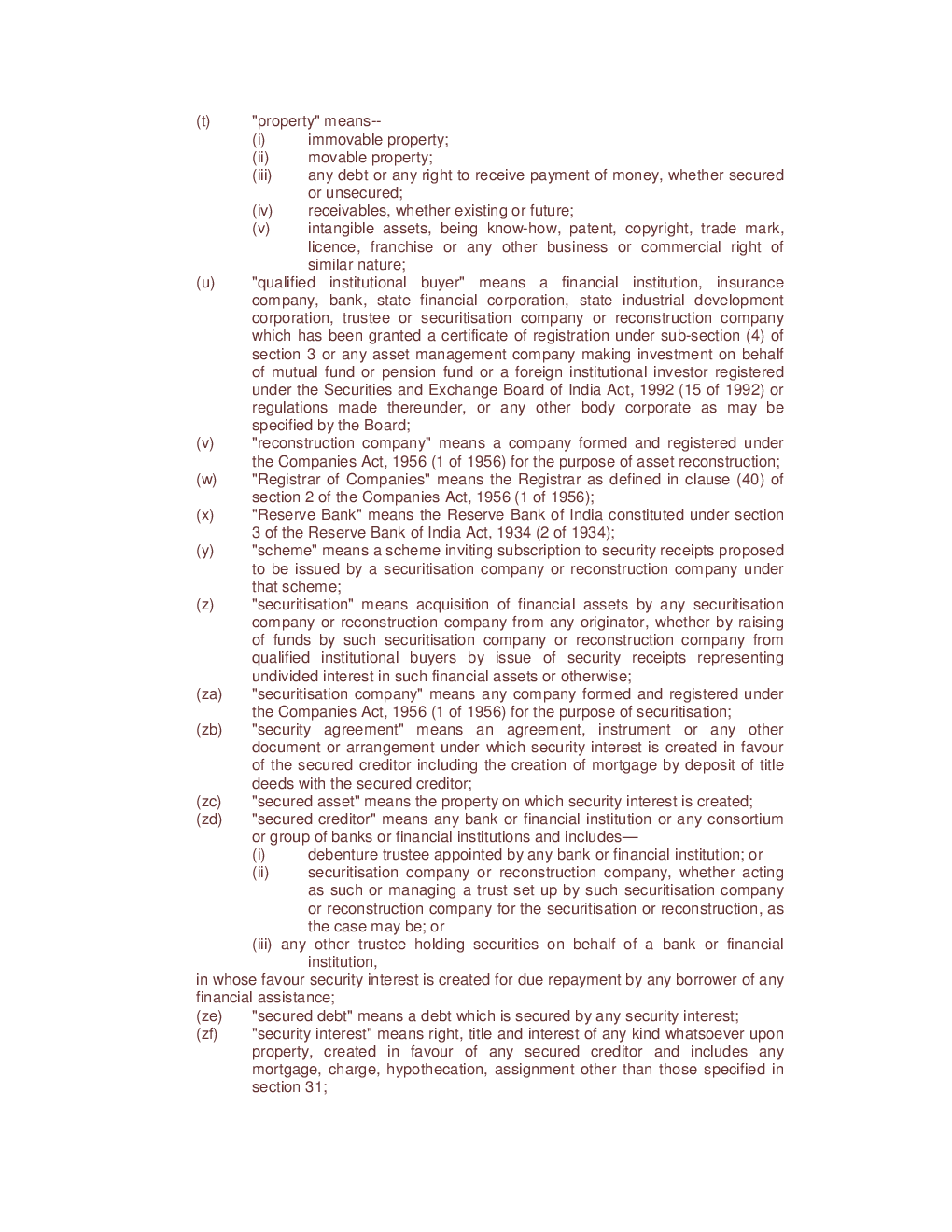 (t) "property" means--

(i) immovable property;

(ii) movable property;

(iii) any debt or any right to receive payment of money, whether secured or unsecured;

(iv) receivables, whether existing or future;

(v) intangible assets, being know-how, patent, copyright, trade mark, licence, franchise or any other business or commercial right of similar nature;

(u) "qualified institutional buyer" means a financial institution, insurance company, bank, state financial corporation, state industrial development corporation, trustee or securitisation company or reconstruction company which has been granted a certificate of registration under sub-section (4) of section 3 or any asset management company making investment on behalf of mutual fund or pension fund or a foreign institutional investor registered under the Securities and Exchange Board of India Act, 1992 (15 of 1992) or regulations made thereunder, or any other body corporate as may be specified by the Board;

(v) "reconstruction company" means a company formed and registered under the Companies Act, 1956 (1 of 1956) for the purpose of asset reconstruction;

(w) "Registrar of Companies" means the Registrar as defined in clause (40) of section 2 of the Companies Act, 1956 (1 of 1956);

(x) "Reserve Bank" means the Reserve Bank of India constituted under section 3 of the Reserve Bank of India Act, 1934 (2 of 1934);

(y) "scheme" means a scheme inviting subscription to security receipts proposed to be issued by a securitisation company or reconstruction company under that scheme;

(z) "securitisation" means acquisition of financial assets by any securitisation company or reconstruction company from any originator, whether by raising of funds by such securitisation company or reconstruction company from qualified institutional buyers by issue of security receipts representing undivided interest in such financial assets or otherwise;

(za) "securitisation company" means any company formed and registered under the Companies Act, 1956 (1 of 1956) for the purpose of securitisation;

(zb) "security agreement" means an agreement, instrument or any other document or arrangement under which security interest is created in favour of the secured creditor including the creation of mortgage by deposit of title deeds with the secured creditor;

(zc) "secured asset" means the property on which security interest is created;

(zd) "secured creditor" means any bank or financial institution or any consortium or group of banks or financial institutions and includes—

(i) debenture trustee appointed by any bank or financial institution; or

(ii) securitisation company or reconstruction company, whether acting as such or managing a trust set up by such securitisation company or reconstruction company for the securitisation or reconstruction, as the case may be; or

(iii) any other trustee holding securities on behalf of a bank or financial institution,

in whose favour security interest is created for due repayment by any borrower of any financial assistance;

(ze) "secured debt" means a debt which is secured by any security interest;

(zf) "security interest" means right, title and interest of any kind whatsoever upon property, created in favour of any secured creditor and includes any mortgage, charge, hypothecation, assignment other than those specified in section 31;